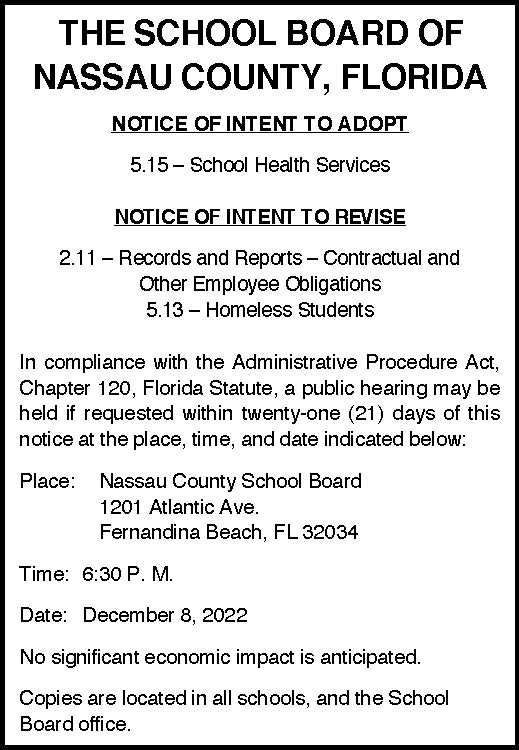 THE SCHOOL BOARD OF NASSAU COUNTY, FLORIDA

NOTICE OF INTENT TO ADOPT

5.15 – School Health Services

NOTICE OF INTENT TO REVISE

2.11 – Records and Reports – Contractual and Other Employee Obligations
5.13 – Homeless Students

In compliance with the Administrative Procedure Act, Chapter 120, Florida Statute, a public hearing may be held if requested within twenty-one (21) days of this notice at the place, time, and date indicated below:

Place: Nassau County School Board
1201 Atlantic Ave.
Fernandina Beach, FL 32034

Time: 6:30 P. M.

Date: December 8, 2022

No significant economic impact is anticipated.

Copies are located in all schools, and the School Board office.